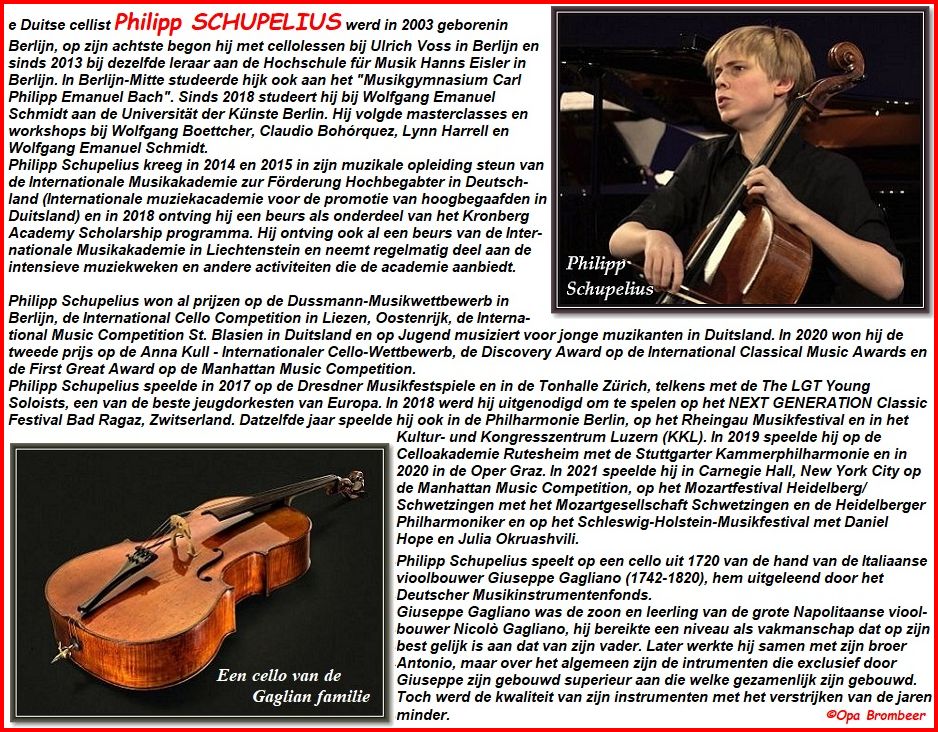 e Duitse cellist Philipp SCHUPELIUS werd in 2003 geborenin Berlijn, op zijn achtste begon hij met cellolessen bij Ulrich Voss in Berlijn en sinds 2013 bij dezelfde leraar aan de Hochschule für Musik Hanns Eisler in Berlijn. In Berlijn-Mitte studeerde hijk ook aan het "Musikgymnasium Carl Philipp Emanuel Bach". Sinds 2018 studeert hij bij Wolfgang Emanuel Schmidt aan de Universität der Künste Berlin. Hij volgde masterclasses en workshops bij Wolfgang Boettcher, Claudio Bohórquez, Lynn Harrell en Wolfgang Emanuel Schmidt.
Philipp Schupelius kreeg in 2014 en 2015 in zijn muzikale opleiding steun van de Internationale Musikakademie zur Förderung Hochbegabter in Deutschland (Internationale muziekacademie voor de promotie van hoogbegaafden in Duitsland) en in 2018 ontving hij een beurs als onderdeel van het Kronberg Academy Scholarship programma. Hij ontving ook al een beurs van de Internationale Musikakademie in Liechtenstein en neemt regelmatig deel aan de intensieve muziekweken en andere activiteiten die de academie aanbiedt.

Philipp Schupelius

Philipp Schupelius won al prijzen op de Dussmann-Musikwettbewerb in Berlijn, de International Cello Competition in Liezen, Oostenrijk, de International Music Competition St. Blasien in Duitsland en op Jugend musiziert voor jonge muzikanten in Duitsland. In 2020 won hij de tweede prijs op de Anna Kull - Internationaler Cello-Wettbewerb, de Discovery Award op de International Classical Music Awards en de First Great Award op de Manhattan Music Competition.
Philipp Schupelius speelde in 2017 op de Dresdner Musikfestspiele en in de Tonhalle Zürich, telkens met de The LGT Young Soloists, een van de beste jeugdorkesten van Europa. In 2018 werd hij uitgenodigd om te spelen op het NEXT GENERATION Classic Festival Bad Ragaz, Zwitserland. Datzelfde jaar speelde hij ook in de Philharmonie Berlin, op het Rheingau Musikfestival en in het Kultur- und Kongresszentrum Luzern (KKL). In 2019 speelde hij op de Celloakademie Rutesheim met de Stuttgarter Kammerphilharmonie en in 2020 in de Oper Graz. In 2021 speelde hij in Carnegie Hall, New York City op de Manhattan Music Competition, op het Mozartfestival Heidelberg/ Schwetzingen met het Mozartgesellschaft Schwetzingen en de Heidelberger Philharmoniker en op het Schleswig-Holstein-Musikfestival met Daniel Hope en Julia Okruashvili.
Philipp Schupelius speelt op een cello uit 1720 van de hand van de Italiaanse vioolbouwer Giuseppe Gagliano (1742-1820), hem uitgeleend door het Deutscher Musikinstrumentenfonds.
Giuseppe Gagliano was de zoon en leerling van de grote Napolitaanse vioolbouwer Nicolò Gagliano, hij bereikte een niveau als vakmanschap dat op zijn best gelijk is aan dat van zijn vader. Later werkte hij samen met zijn broer Antonio, maar over het algemeen zijn de intrumenten die exclusief door Giuseppe zijn gebouwd superieur aan die welke gezamenlijk zijn gebouwd. Toch werd de kwaliteit van zijn instrumenten met het verstrijken van de jaren minder.

Een cello van de Gaglian familie

©Opa Brombeer